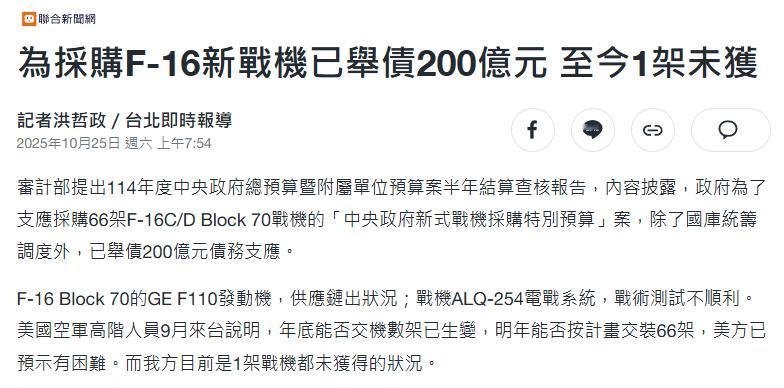 聯合新聞網

為採購F-16新戰機已舉債200億元 至今1架未獲

記者洪哲政 / 台北即時報導
2025年10月25日 週六 上午7:54

審計部提出114年度中央政府總預算暨附屬單位預算案半年結算查核報告，內容披露，政府為了支應採購66架F-16C/D Block 70戰機的「中央政府新式戰機採購特別預算」案，除了國庫統籌調度外，已舉債200億元債務支應。

F-16 Block 70的GE F110發動機，供應鏈出狀況；戰機ALQ-254電戰系統，戰術測試不順利。美國空軍高階人員9月來台說明，年底能否交機數架已生變，明年能否按計畫交裝66架，美方已預示有困難。而我方目前是1架戰機都未獲得的狀況。